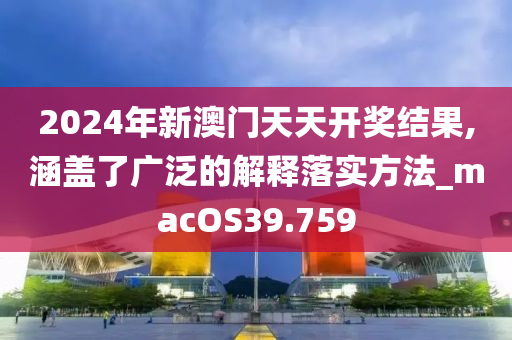 2024年新澳门天天开奖结果,涵盖了广泛的解释落实方法_macOS39.759